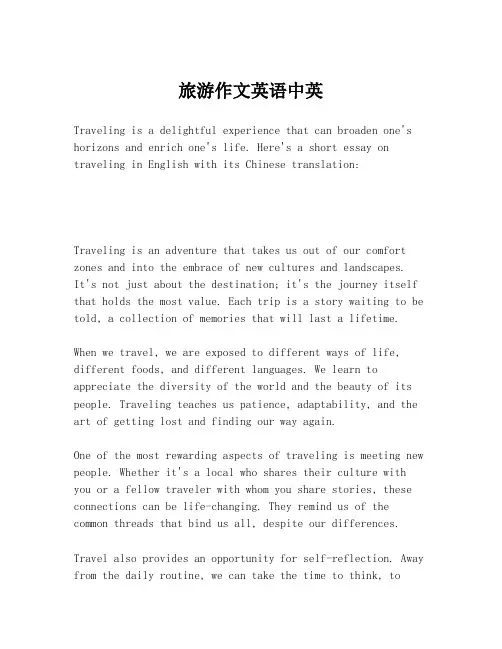 旅游作文英语中英

Traveling is a delightful experience that can broaden one's horizons and enrich one's life. Here's a short essay on traveling in English with its Chinese translation:

Traveling is an adventure that takes us out of our comfort zones and into the embrace of new cultures and landscapes. It's not just about the destination; it's the journey itself that holds the most value. Each trip is a story waiting to be told, a collection of memories that will last a lifetime.

When we travel, we are exposed to different ways of life, different foods, and different languages. We learn to appreciate the diversity of the world and the beauty of its people. Traveling teaches us patience, adaptability, and the art of getting lost and finding our way again.

One of the most rewarding aspects of traveling is meeting new people. Whether it's a local who shares their culture with you or a fellow traveler with whom you share stories, these connections can be life-changing. They remind us of the common threads that bind us all, despite our differences.

Travel also provides an opportunity for self-reflection. Away from the daily routine, we can take the time to think, to